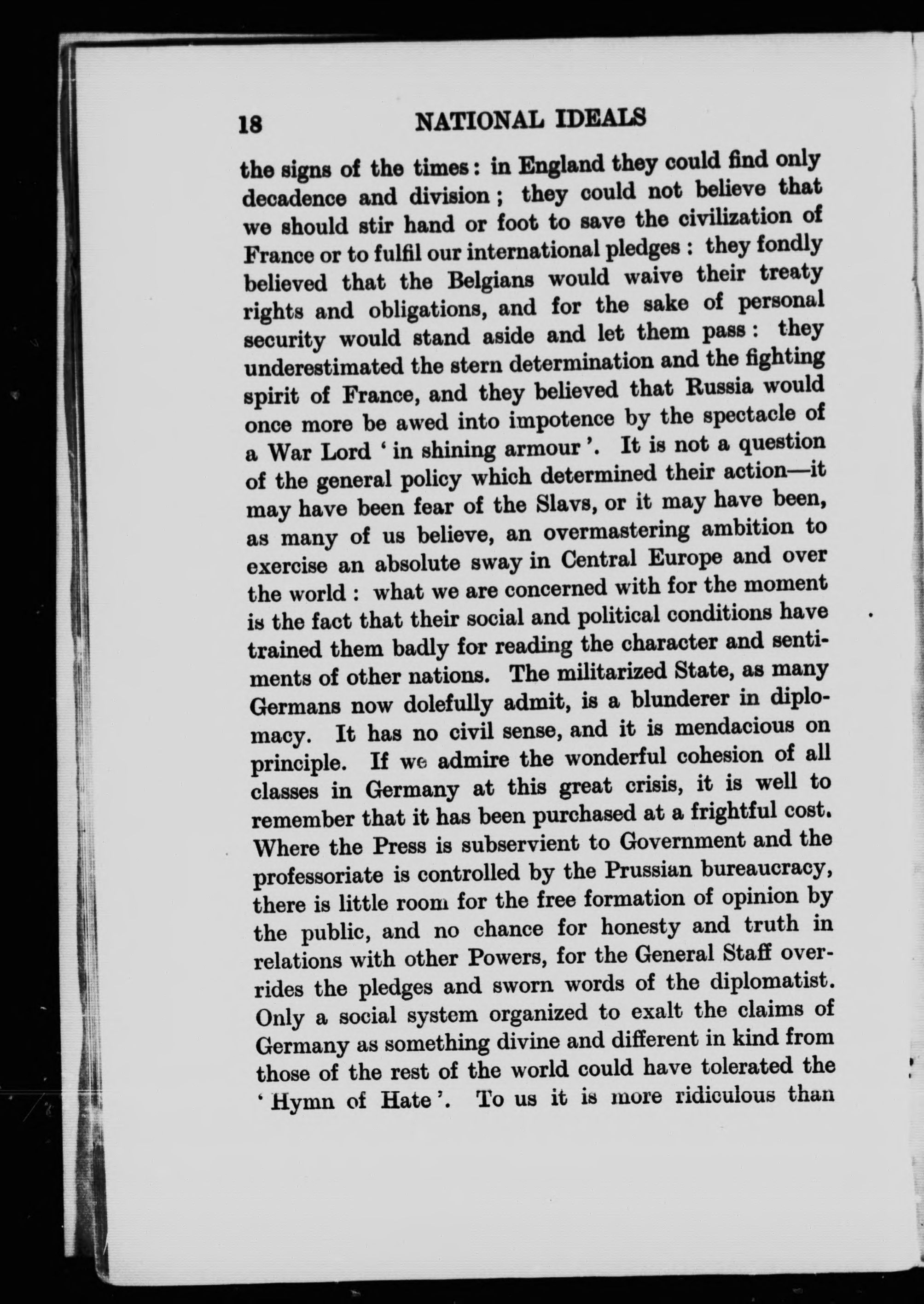 18 NATIONAL IDEALS

the signs of the times: in England they could find only decadence and division; they could not believe that we should stir hand or foot to save the civilization of France or to fulfil our international pledges: they fondly believed that the Belgians would waive their treaty rights and obligations, and for the sake of personal security would stand aside and let them pass: they underestimated the stern determination and the fighting spirit of France, and they believed that Russia would once more be awed into impotence by the spectacle of a War Lord 'in shining armour'. It is not a question of the general policy which determined their action—it may have been fear of the Slavs, or it may have been, as many of us believe, an overmastering ambition to exercise an absolute sway in Central Europe and over the world: what we are concerned with for the moment is the fact that their social and political conditions have trained them badly for reading the character and sentiments of other nations. The militarized State, as many Germans now dolefully admit, is a blunderer in diplomacy. It has no civil sense, and it is mendacious on principle. If we admire the wonderful cohesion of all classes in Germany at this great crisis, it is well to remember that it has been purchased at a frightful cost. Where the Press is subservient to Government and the professoriate is controlled by the Prussian bureaucracy, there is little room for the free formation of opinion by the public, and no chance for honesty and truth in relations with other Powers, for the General Staff overrides the pledges and sworn words of the diplomatist. Only a social system organized to exalt the claims of Germany as something divine and different in kind from those of the rest of the world could have tolerated the 'Hymn of Hate'. To us it is more ridiculous than